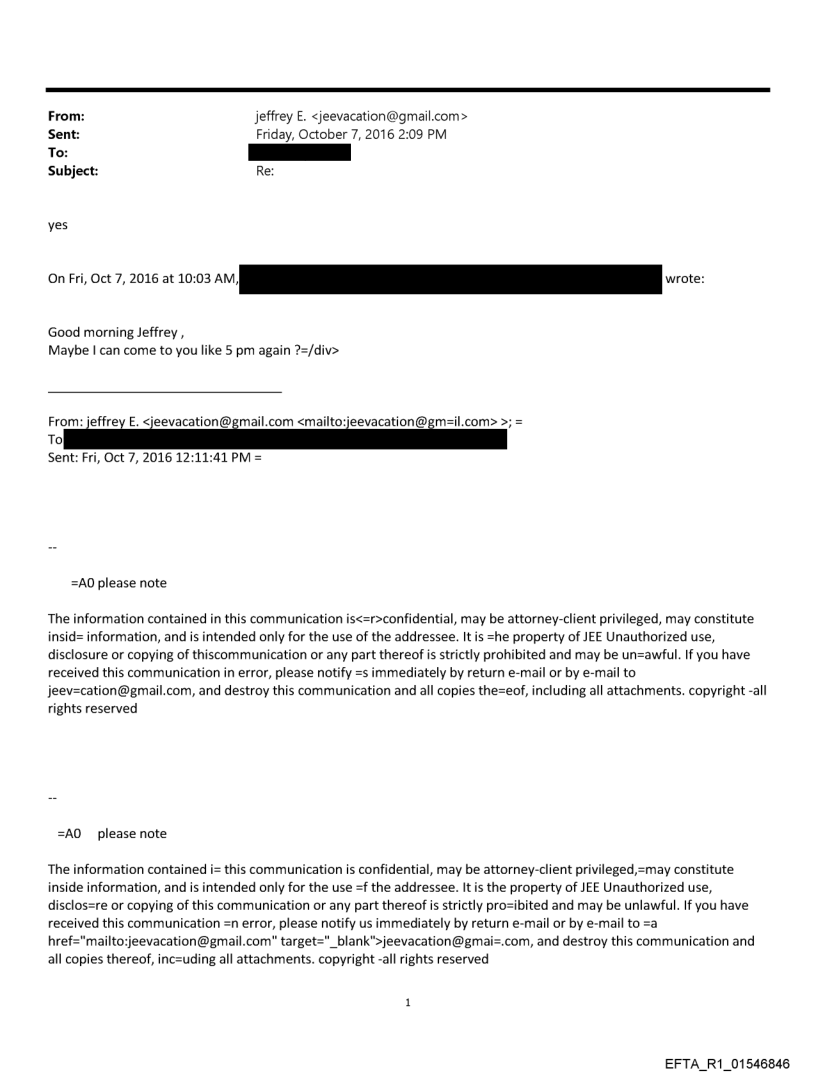 From: jeffrey E. <jeevacation@gmail.com>
Sent: Friday, October 7, 2016 2:09 PM
To:
Subject: Re:

yes

On Fri, Oct 7, 2016 at 10:03 AM, wrote:

Good morning Jeffrey ,
Maybe I can come to you like 5 pm again ?=/div>

From: jeffrey E. <jeevacation@gmail.com <mailto:jeevacation@gm=il.com> >; =
To
Sent: Fri, Oct 7, 2016 12:11:41 PM =

--

=A0 please note

The information contained in this communication is<=r>confidential, may be attorney-client privileged, may constitute insid= information, and is intended only for the use of the addressee. It is =he property of JEE Unauthorized use, disclosure or copying of thiscommunication or any part thereof is strictly prohibited and may be un=awful. If you have received this communication in error, please notify =s immediately by return e-mail or by e-mail to jeev=cation@gmail.com, and destroy this communication and all copies the=eof, including all attachments. copyright -all rights reserved

--

=A0 please note

The information contained i= this communication is confidential, may be attorney-client privileged,=may constitute inside information, and is intended only for the use =f the addressee. It is the property of JEE Unauthorized use, disclos=re or copying of this communication or any part thereof is strictly pro=ibited and may be unlawful. If you have received this communication =n error, please notify us immediately by return e-mail or by e-mail to =a href="mailto:jeevacation@gmail.com" target="_blank">jeevacation@gmai=.com, and destroy this communication and all copies thereof, inc=uding all attachments. copyright -all rights reserved

1

EFTA_R1_01546846